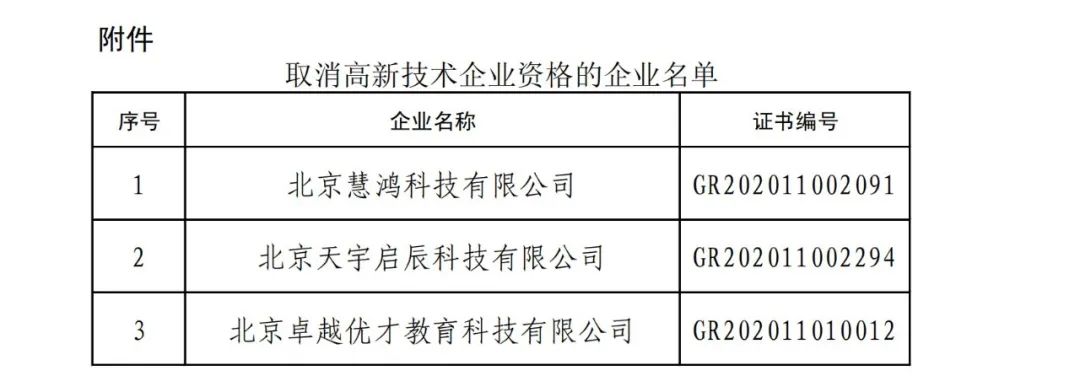 附件

取消高新技术企业资格的企业名单

| 序号 | 企业名称 | 证书编号 |
|---|---|---|
| 1 | 北京慧鸿科技有限公司 | GR202011002091 |
| 2 | 北京天宇启辰科技有限公司 | GR202011002294 |
| 3 | 北京卓越优才教育科技有限公司 | GR202011010012 |